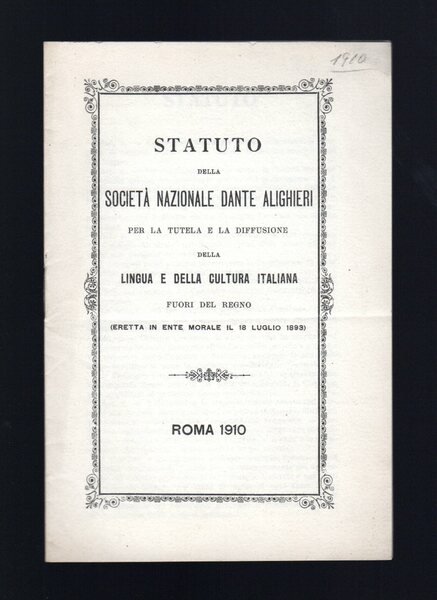 1910

STATUTO

DELLA

SOCIETÀ NAZIONALE DANTE ALIGHIERI

PER LA TUTELA E LA DIFFUSIONE

DELLA

LINGUA E DELLA CULTURA ITALIANA

FUORI DEL REGNO

(ERETTA IN ENTE MORALE IL 18 LUGLIO 1893)

ROMA 1910